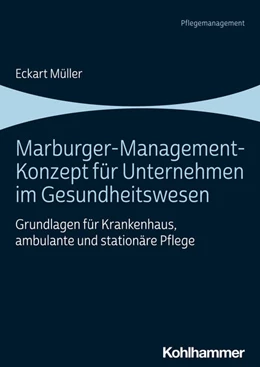 Pflegemanagement

Eckart Müller

Marburger-Management-Konzept für Unternehmen im Gesundheitswesen

Grundlagen für Krankenhaus, ambulante und stationäre Pflege

Kohlhammer